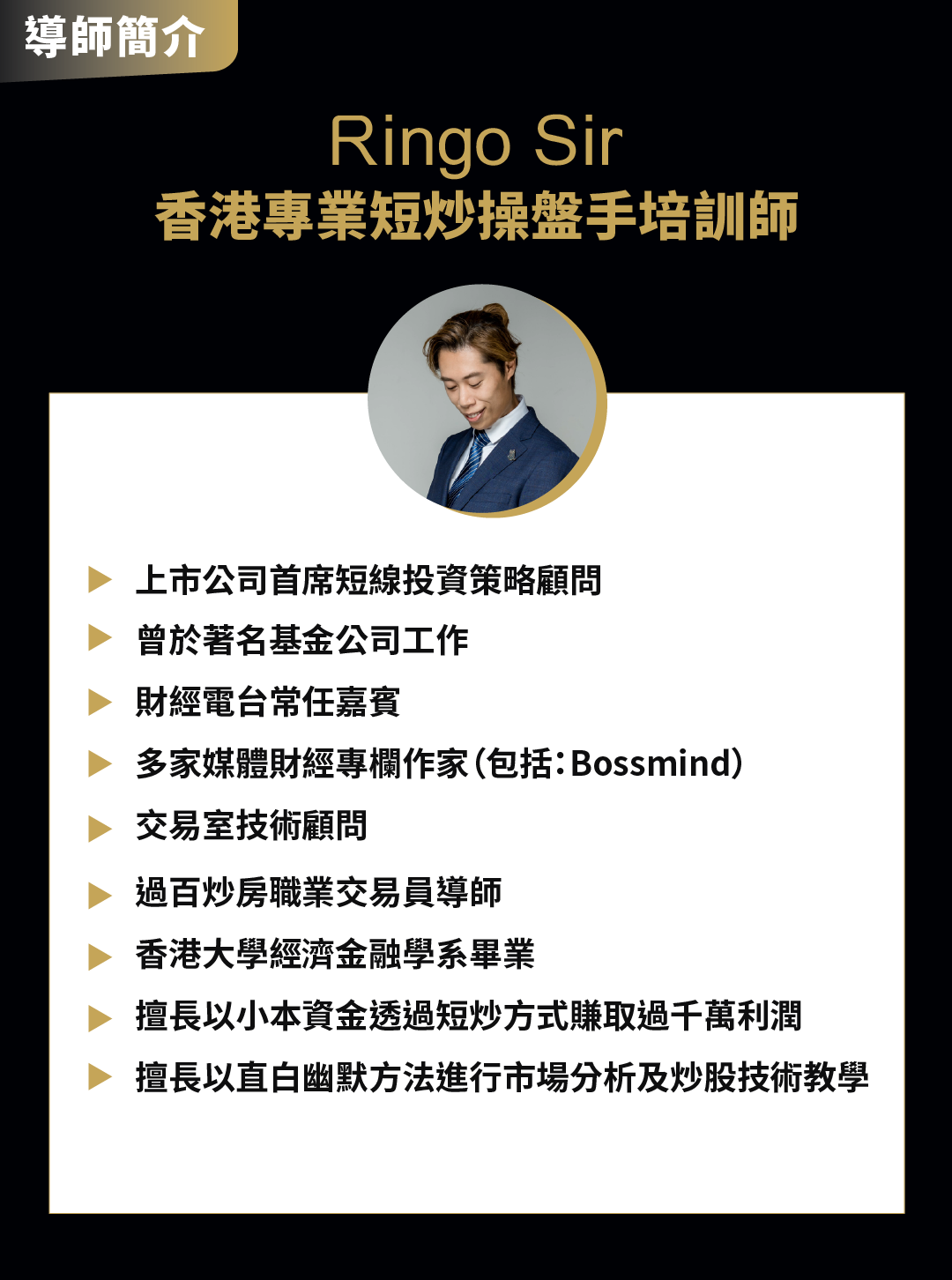 導師簡介

Ringo Sir
香港專業短炒操盤手培訓師

▶ 上市公司首席短線投資策略顧問
▶ 曾於著名基金公司工作
▶ 財經電台常任嘉賓
▶ 多家媒體財經專欄作家(包括:Bossmind)
▶ 交易室技術顧問
▶ 過百炒房職業交易員導師
▶ 香港大學經濟金融學系畢業
▶ 擅長以小本資金透過短炒方式賺取過千萬利潤
▶ 擅長以直白幽默方法進行市場分析及炒股技術教學